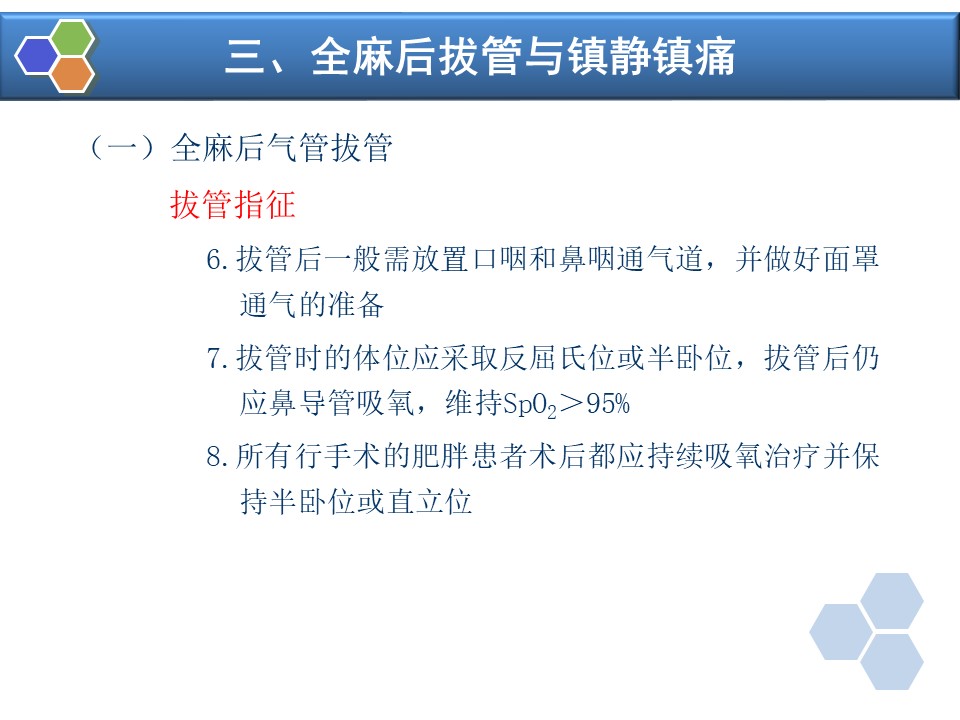 三、全麻后拔管与镇静镇痛

（一）全麻后气管拔管

拔管指征

6.拔管后一般需放置口咽和鼻咽通气道，并做好面罩通气的准备

7.拔管时的体位应采取反屈氏位或半卧位，拔管后仍应鼻导管吸氧，维持$SpO_2$＞95%

8.所有行手术的肥胖患者术后都应持续吸氧治疗并保持半卧位或直立位